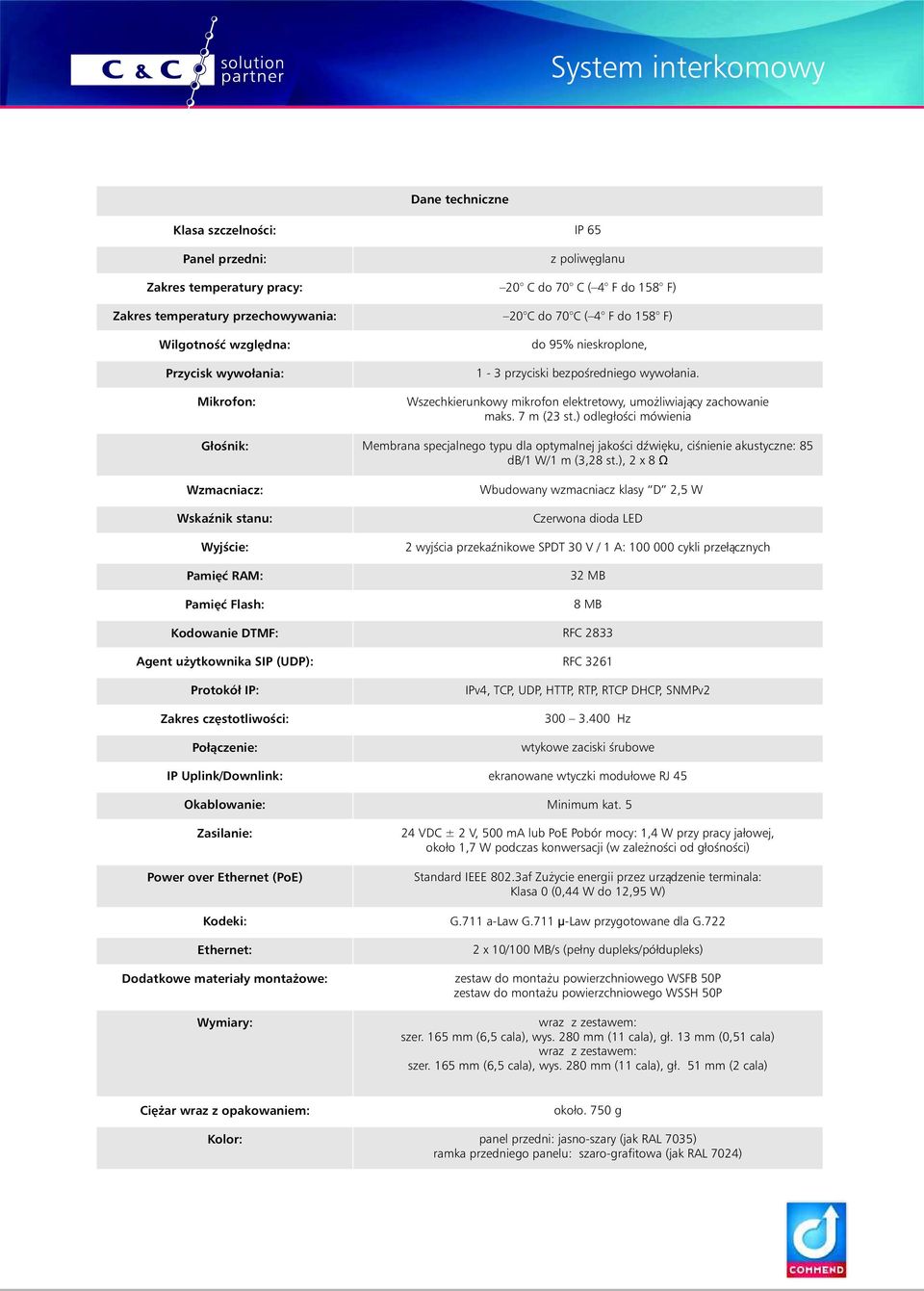 C & C solution partner

System interkomowy

| Dane techniczne | |
|---|---|
| Klasa szczelności: | IP 65 |
| Panel przedni: | z poliwęglanu |
| Zakres temperatury pracy: | –20° C do 70° C (–4° F do 158° F) |
| Zakres temperatury przechowywania: | –20°C do 70°C (–4° F do 158° F) |
| Wilgotność względna: | do 95% nieskroplone, |
| Przycisk wywołania: | 1 - 3 przyciski bezpośredniego wywołania. |
| Mikrofon: | Wszechkierunkowy mikrofon elektretowy, umożliwiający zachowanie maks. 7 m (23 st.) odległości mówienia |
| Głośnik: | Membrana specjalnego typu dla optymalnej jakości dźwięku, ciśnienie akustyczne: 85 dB/1 W/1 m (3,28 st.), 2 x 8 Ω |
| Wzmacniacz: | Wbudowany wzmacniacz klasy "D" 2,5 W |
| Wskaźnik stanu: | Czerwona dioda LED |
| Wyjście: | 2 wyjścia przekaźnikowe SPDT 30 V / 1 A: 100 000 cykli przełącznych |
| Pamięć RAM: | 32 MB |
| Pamięć Flash: | 8 MB |
| Kodowanie DTMF: | RFC 2833 |
| Agent użytkownika SIP (UDP): | RFC 3261 |
| Protokół IP: | IPv4, TCP, UDP, HTTP, RTP, RTCP DHCP, SNMPv2 |
| Zakres częstotliwości: | 300 – 3.400 Hz |
| Połączenie: | wtykowe zaciski śrubowe |
| IP Uplink/Downlink: | ekranowane wtyczki modułowe RJ 45 |
| Okablowanie: | Minimum kat. 5 |
| Zasilanie: | 24 VDC ± 2 V, 500 mA lub PoE Pobór mocy: 1,4 W przy pracy jałowej, około 1,7 W podczas konwersacji (w zależności od głośności) |
| Power over Ethernet (PoE) | Standard IEEE 802.3af Zużycie energii przez urządzenie terminala: Klasa 0 (0,44 W do 12,95 W) |
| Kodeki: | G.711 a-Law G.711 μ-Law przygotowane dla G.722 |
| Ethernet: | 2 x 10/100 MB/s (pełny dupleks/półdupleks) |
| Dodatkowe materiały montażowe: | zestaw do montażu powierzchniowego WSFB 50P zestaw do montażu powierzchniowego WSSH 50P |
| Wymiary: | wraz z zestawem: szer. 165 mm (6,5 cala), wys. 280 mm (11 cala), gł. 13 mm (0,51 cala) wraz z zestawem: szer. 165 mm (6,5 cala), wys. 280 mm (11 cala), gł. 51 mm (2 cala) |
| Ciężar wraz z opakowaniem: | około. 750 g |
| Kolor: | panel przedni: jasno-szary (jak RAL 7035) ramka przedniego panelu: szaro-grafitowa (jak RAL 7024) |

COMMEND